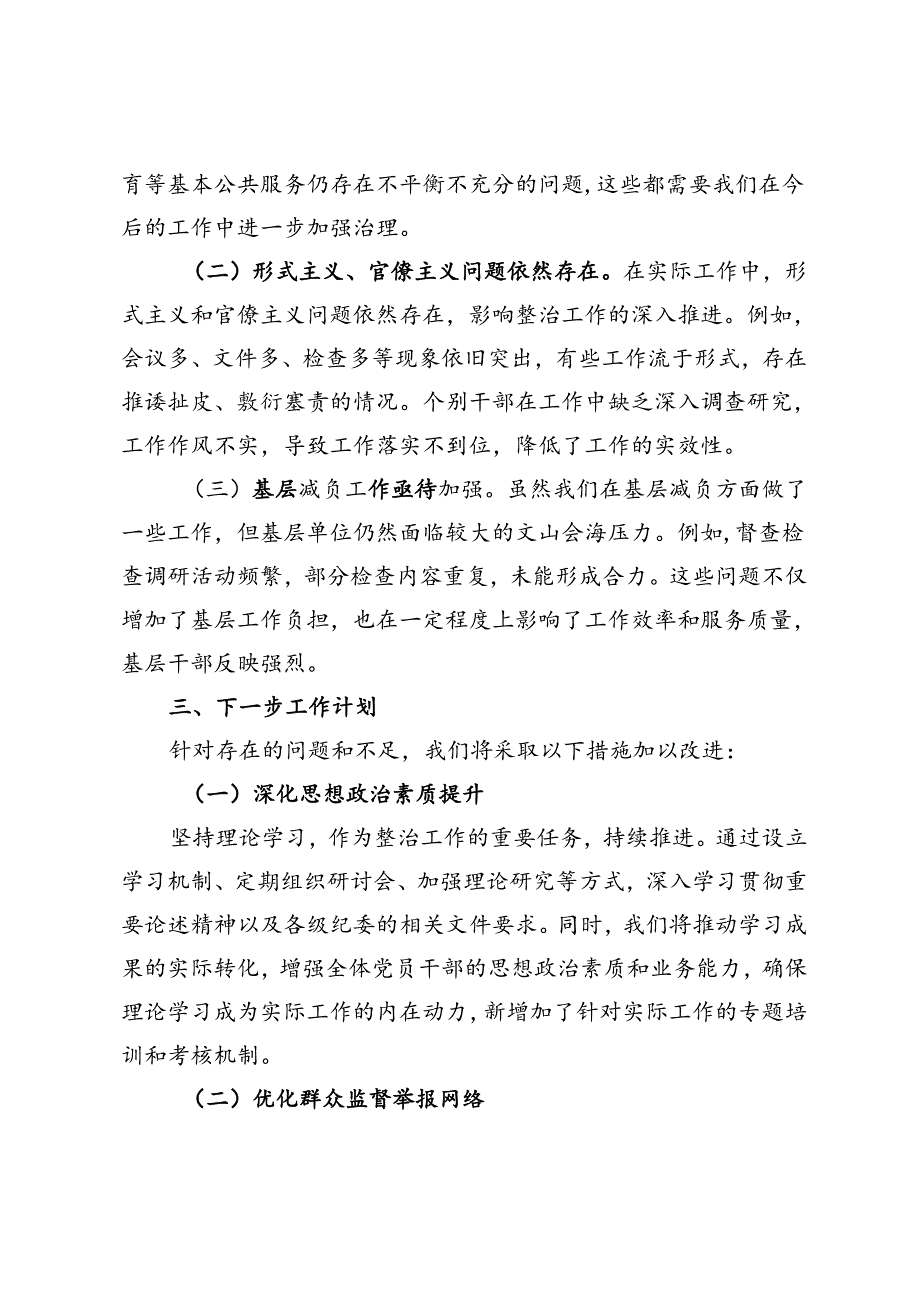 育等基本公共服务仍存在不平衡不充分的问题，这些都需要我们在今后的工作中进一步加强治理。

（二）形式主义、官僚主义问题依然存在。在实际工作中，形式主义和官僚主义问题依然存在，影响整治工作的深入推进。例如，会议多、文件多、检查多等现象依旧突出，有些工作流于形式，存在推诿扯皮、敷衍塞责的情况。个别干部在工作中缺乏深入调查研究，工作作风不实，导致工作落实不到位，降低了工作的实效性。

（三）基层减负工作亟待加强。虽然我们在基层减负方面做了一些工作，但基层单位仍然面临较大的文山会海压力。例如，督查检查调研活动频繁，部分检查内容重复，未能形成合力。这些问题不仅增加了基层工作负担，也在一定程度上影响了工作效率和服务质量，基层干部反映强烈。

三、下一步工作计划

针对存在的问题和不足，我们将采取以下措施加以改进：

（一）深化思想政治素质提升

坚持理论学习，作为整治工作的重要任务，持续推进。通过设立学习机制、定期组织研讨会、加强理论研究等方式，深入学习贯彻重要论述精神以及各级纪委的相关文件要求。同时，我们将推动学习成果的实际转化，增强全体党员干部的思想政治素质和业务能力，确保理论学习成为实际工作的内在动力，新增加了针对实际工作的专题培训和考核机制。

（二）优化群众监督举报网络